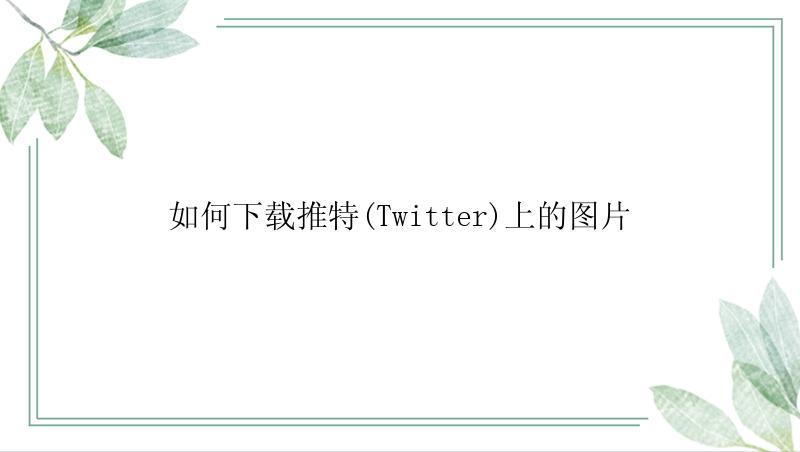 如何下载推特(Twitter)上的图片